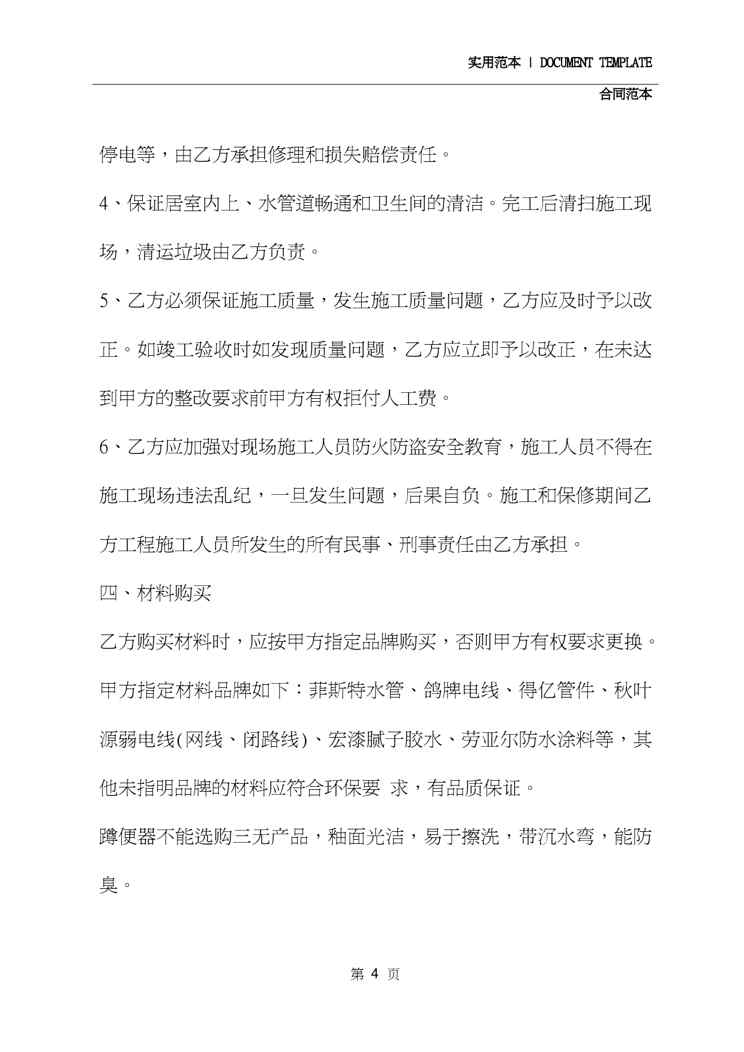 实用范本 | DOCUMENT TEMPLATE
合同范本

停电等，由乙方承担修理和损失赔偿责任。

4、保证居室内上、水管道畅通和卫生间的清洁。完工后清扫施工现场，清运垃圾由乙方负责。

5、乙方必须保证施工质量，发生施工质量问题，乙方应及时予以改正。如竣工验收时如发现质量问题，乙方应立即予以改正，在未达到甲方的整改要求前甲方有权拒付人工费。

6、乙方应加强对现场施工人员防火防盗安全教育，施工人员不得在施工现场违法乱纪，一旦发生问题，后果自负。施工和保修期间乙方工程施工人员所发生的所有民事、刑事责任由乙方承担。

四、材料购买

乙方购买材料时，应按甲方指定品牌购买，否则甲方有权要求更换。

甲方指定材料品牌如下：菲斯特水管、鸽牌电线、得亿管件、秋叶源弱电线(网线、闭路线)、宏漆腻子胶水、劳亚尔防水涂料等，其他未指明品牌的材料应符合环保要 求，有品质保证。

蹲便器不能选购三无产品，釉面光洁，易于擦洗，带沉水弯，能防臭。

第4页